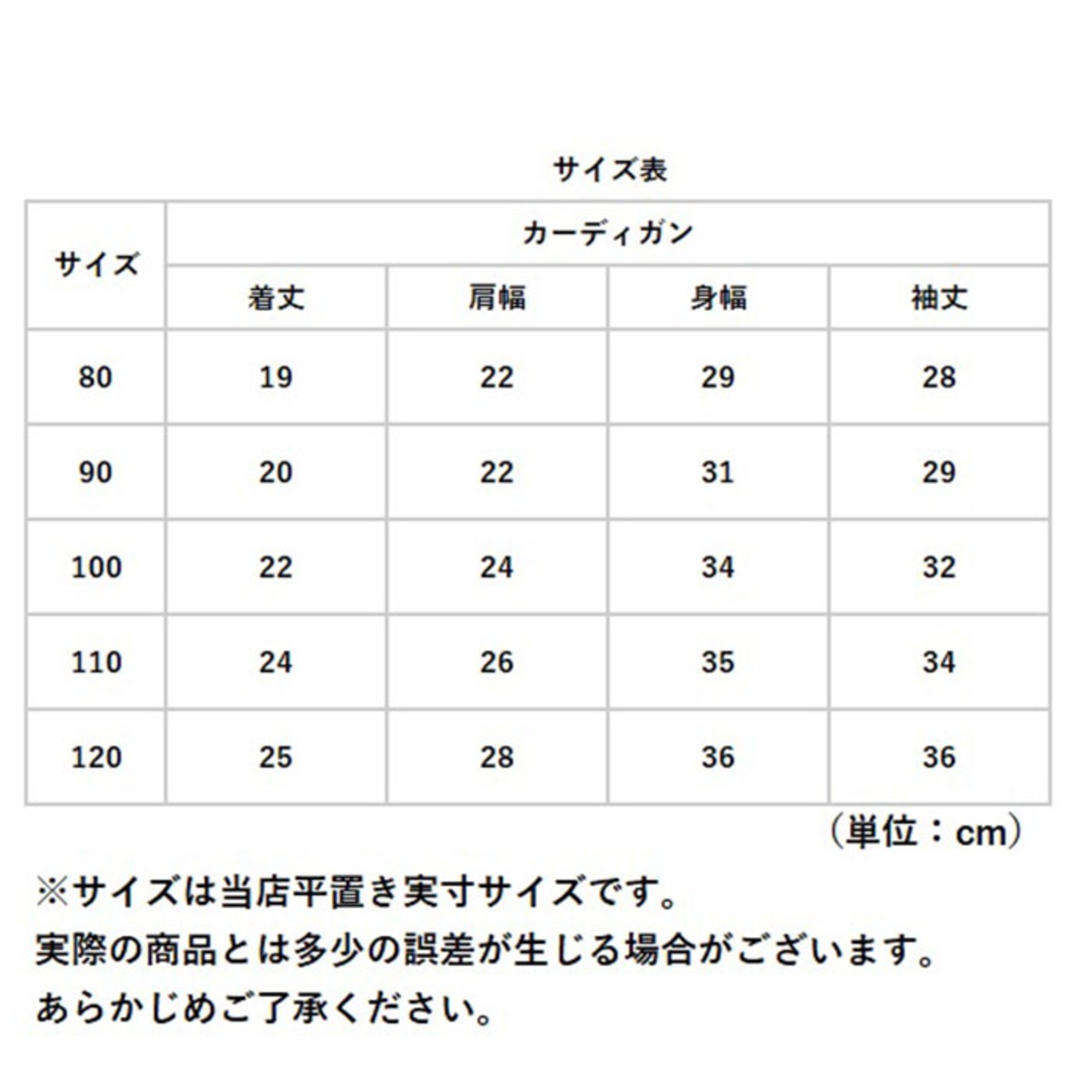 サイズ表

| サイズ | カーディガン | | | |
|---|---|---|---|---|
| | 着丈 | 肩幅 | 身幅 | 袖丈 |
| 80 | 19 | 22 | 29 | 28 |
| 90 | 20 | 22 | 31 | 29 |
| 100 | 22 | 24 | 34 | 32 |
| 110 | 24 | 26 | 35 | 34 |
| 120 | 25 | 28 | 36 | 36 |

（単位：cm）

※サイズは当店平置き実寸サイズです。
実際の商品とは多少の誤差が生じる場合がございます。
あらかじめご了承ください。